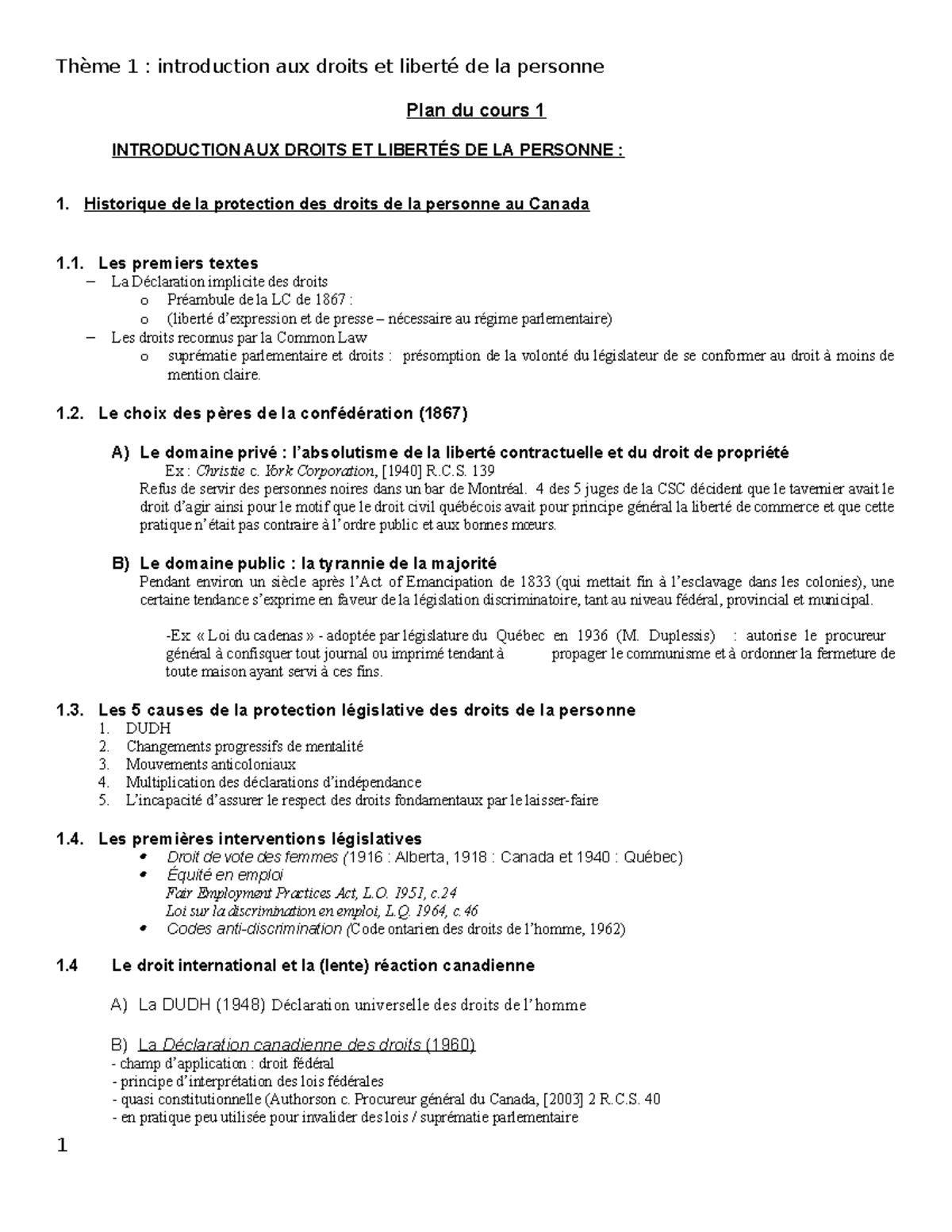 Thème 1 : introduction aux droits et liberté de la personne

Plan du cours 1

INTRODUCTION AUX DROITS ET LIBERTÉS DE LA PERSONNE :

1. Historique de la protection des droits de la personne au Canada

1.1. Les premiers textes
– La Déclaration implicite des droits
o Préambule de la LC de 1867 :
o (liberté d'expression et de presse – nécessaire au régime parlementaire)
– Les droits reconnus par la Common Law
o suprématie parlementaire et droits : présomption de la volonté du législateur de se conformer au droit à moins de mention claire.

1.2. Le choix des pères de la confédération (1867)

A) Le domaine privé : l'absolutisme de la liberté contractuelle et du droit de propriété
Ex : Christie c. York Corporation, [1940] R.C.S. 139
Refus de servir des personnes noires dans un bar de Montréal. 4 des 5 juges de la CSC décident que le tavernier avait le droit d'agir ainsi pour le motif que le droit civil québécois avait pour principe général la liberté de commerce et que cette pratique n'était pas contraire à l'ordre public et aux bonnes mœurs.

B) Le domaine public : la tyrannie de la majorité
Pendant environ un siècle après l'Act of Emancipation de 1833 (qui mettait fin à l'esclavage dans les colonies), une certaine tendance s'exprime en faveur de la législation discriminatoire, tant au niveau fédéral, provincial et municipal.

-Ex « Loi du cadenas » - adoptée par législature du Québec en 1936 (M. Duplessis) : autorise le procureur général à confisquer tout journal ou imprimé tendant à propager le communisme et à ordonner la fermeture de toute maison ayant servi à ces fins.

1.3. Les 5 causes de la protection législative des droits de la personne
1. DUDH
2. Changements progressifs de mentalité
3. Mouvements anticoloniaux
4. Multiplication des déclarations d'indépendance
5. L'incapacité d'assurer le respect des droits fondamentaux par le laisser-faire

1.4. Les premières interventions législatives
• Droit de vote des femmes (1916 : Alberta, 1918 : Canada et 1940 : Québec)
• Équité en emploi
Fair Employment Practices Act, L.O. 1951, c.24
Loi sur la discrimination en emploi, L.Q. 1964, c.46
• Codes anti-discrimination (Code ontarien des droits de l'homme, 1962)

1.4 Le droit international et la (lente) réaction canadienne

A) La DUDH (1948) Déclaration universelle des droits de l'homme

B) La Déclaration canadienne des droits (1960)
- champ d'application : droit fédéral
- principe d'interprétation des lois fédérales
- quasi constitutionnelle (Authorson c. Procureur général du Canada, [2003] 2 R.C.S. 40
- en pratique peu utilisée pour invalider des lois / suprématie parlementaire

1